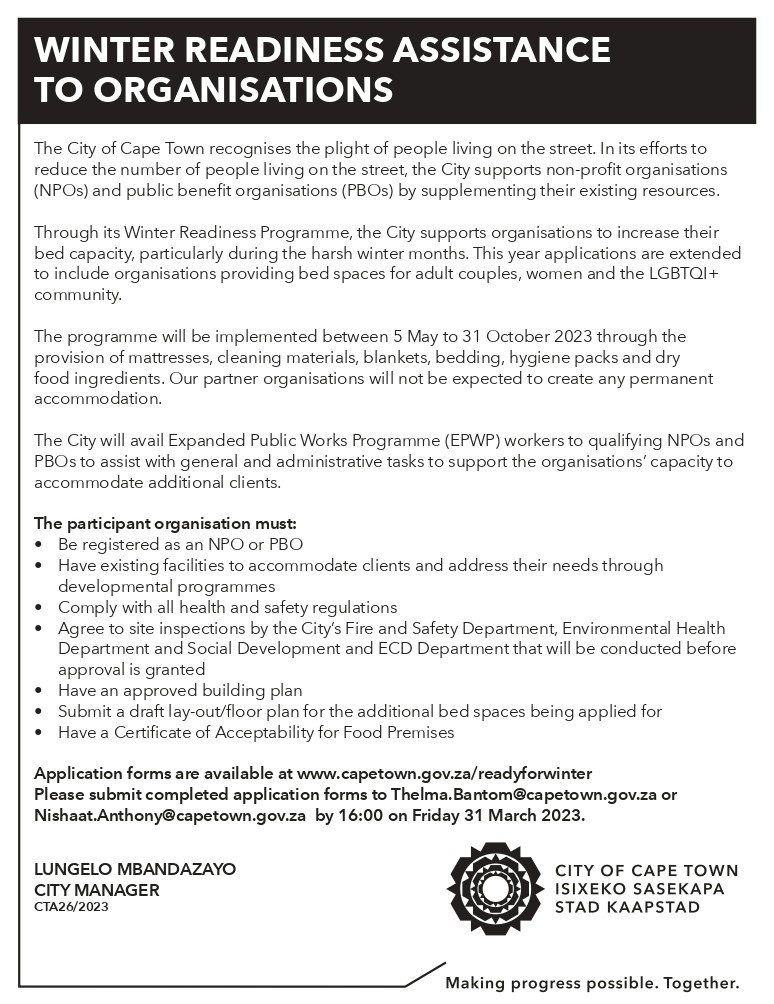 WINTER READINESS ASSISTANCE TO ORGANISATIONS

The City of Cape Town recognises the plight of people living on the street. In its efforts to reduce the number of people living on the street, the City supports non-profit organisations (NPOs) and public benefit organisations (PBOs) by supplementing their existing resources.

Through its Winter Readiness Programme, the City supports organisations to increase their bed capacity, particularly during the harsh winter months. This year applications are extended to include organisations providing bed spaces for adult couples, women and the LGBTQI+ community.

The programme will be implemented between 5 May to 31 October 2023 through the provision of mattresses, cleaning materials, blankets, bedding, hygiene packs and dry food ingredients. Our partner organisations will not be expected to create any permanent accommodation.

The City will avail Expanded Public Works Programme (EPWP) workers to qualifying NPOs and PBOs to assist with general and administrative tasks to support the organisations' capacity to accommodate additional clients.

The participant organisation must:
• Be registered as an NPO or PBO
• Have existing facilities to accommodate clients and address their needs through developmental programmes
• Comply with all health and safety regulations
• Agree to site inspections by the City's Fire and Safety Department, Environmental Health Department and Social Development and ECD Department that will be conducted before approval is granted
• Have an approved building plan
• Submit a draft lay-out/floor plan for the additional bed spaces being applied for
• Have a Certificate of Acceptability for Food Premises

Application forms are available at www.capetown.gov.za/readyforwinter
Please submit completed application forms to Thelma.Bantom@capetown.gov.za or Nishaat.Anthony@capetown.gov.za by 16:00 on Friday 31 March 2023.

LUNGELO MBANDAZAYO
CITY MANAGER
CTA26/2023

CITY OF CAPE TOWN
ISIXEKO SASEKAPA
STAD KAAPSTAD

Making progress possible. Together.